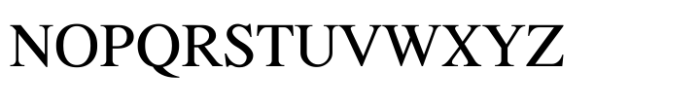 NOPQRSTUVWXYZ